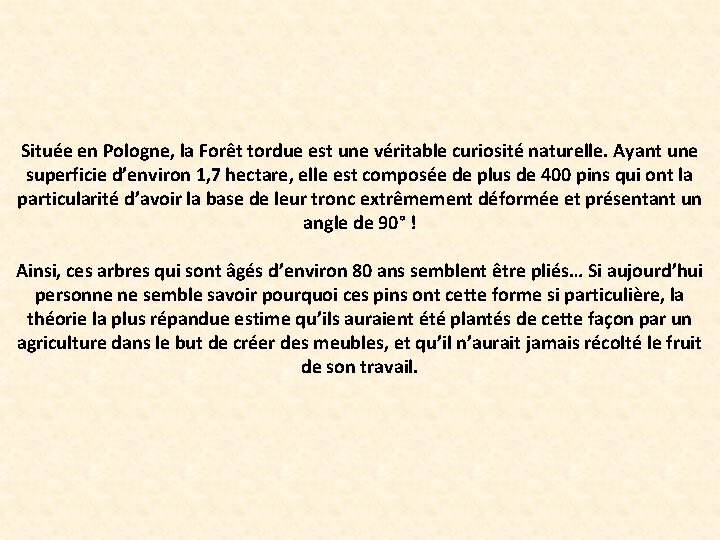 Située en Pologne, la Forêt tordue est une véritable curiosité naturelle. Ayant une superficie d'environ 1,7 hectare, elle est composée de plus de 400 pins qui ont la particularité d'avoir la base de leur tronc extrêmement déformée et présentant un angle de 90° !

Ainsi, ces arbres qui sont âgés d'environ 80 ans semblent être pliés… Si aujourd'hui personne ne semble savoir pourquoi ces pins ont cette forme si particulière, la théorie la plus répandue estime qu'ils auraient été plantés de cette façon par un agriculture dans le but de créer des meubles, et qu'il n'aurait jamais récolté le fruit de son travail.